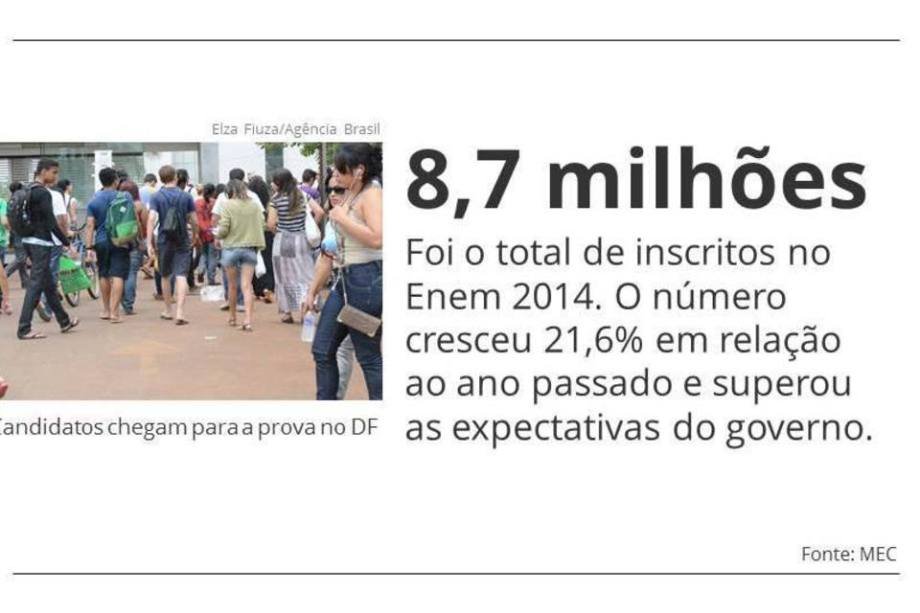 Elza Fiuza/Agência Brasil

Candidatos chegam para a prova no DF

8,7 milhões

Foi o total de inscritos no Enem 2014. O número cresceu 21,6% em relação ao ano passado e superou as expectativas do governo.

Fonte: MEC